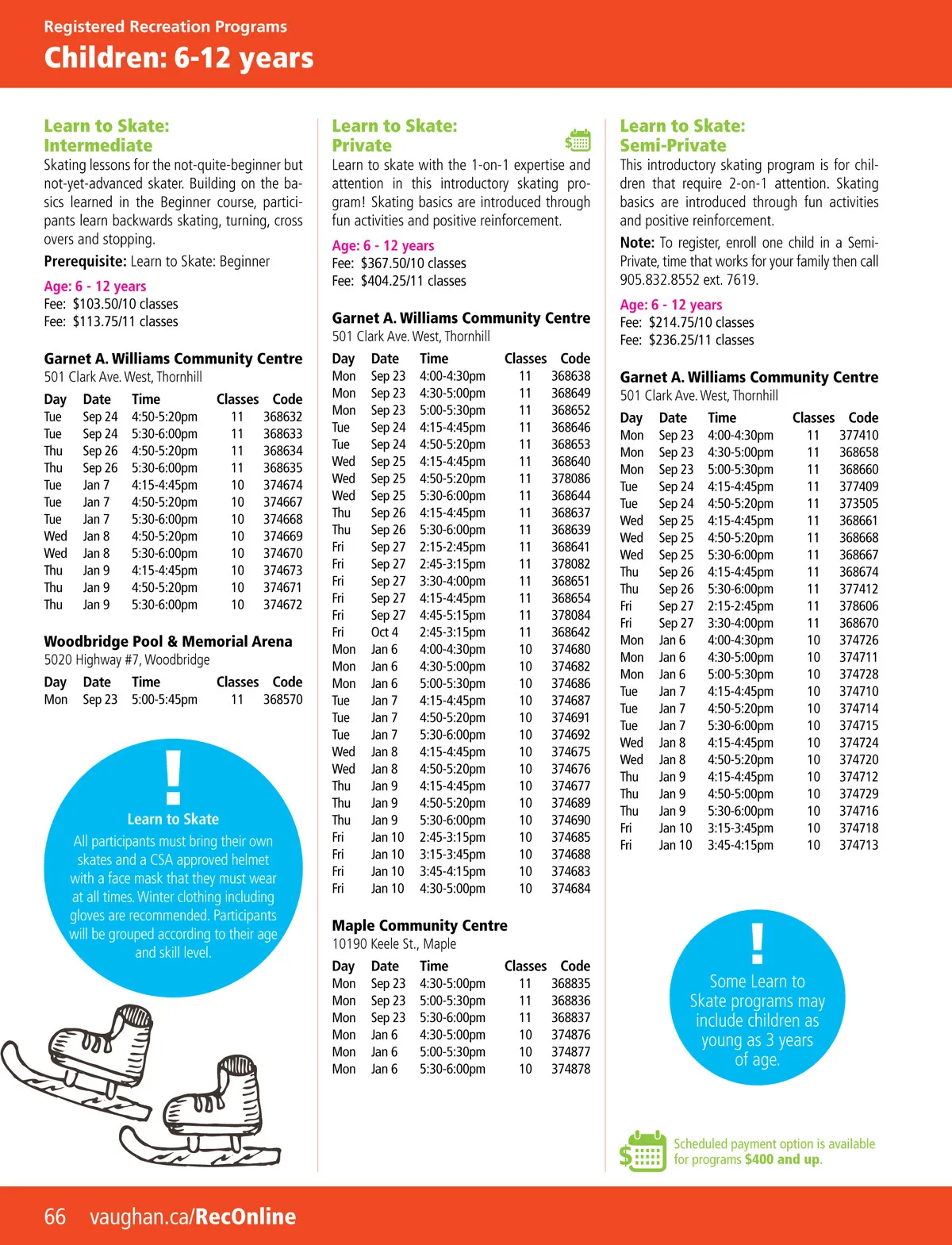 Registered Recreation Programs
Children: 6-12 years

Learn to Skate: Intermediate
Skating lessons for the not-quite-beginner but not-yet-advanced skater. Building on the basics learned in the Beginner course, participants learn backwards skating, turning, cross overs and stopping.

Prerequisite: Learn to Skate: Beginner

Age: 6 - 12 years
Fee: $103.50/10 classes
Fee: $113.75/11 classes

Garnet A. Williams Community Centre
501 Clark Ave. West, Thornhill

| Day | Date | Time | Classes | Code |
|---|---|---|---|---|
| Tue | Sep 24 | 4:50-5:20pm | 11 | 368632 |
| Tue | Sep 24 | 5:30-6:00pm | 11 | 368633 |
| Thu | Sep 26 | 4:50-5:20pm | 11 | 368634 |
| Thu | Sep 26 | 5:30-6:00pm | 11 | 368635 |
| Tue | Jan 7 | 4:15-4:45pm | 10 | 374674 |
| Tue | Jan 7 | 4:50-5:20pm | 10 | 374667 |
| Tue | Jan 7 | 5:30-6:00pm | 10 | 374668 |
| Wed | Jan 8 | 4:50-5:20pm | 10 | 374669 |
| Wed | Jan 8 | 5:30-6:00pm | 10 | 374670 |
| Thu | Jan 9 | 4:15-4:45pm | 10 | 374673 |
| Thu | Jan 9 | 4:50-5:20pm | 10 | 374671 |
| Thu | Jan 9 | 5:30-6:00pm | 10 | 374672 |

Woodbridge Pool & Memorial Arena
5020 Highway #7, Woodbridge

| Day | Date | Time | Classes | Code |
|---|---|---|---|---|
| Mon | Sep 23 | 5:00-5:45pm | 11 | 368570 |

!
Learn to Skate
All participants must bring their own skates and a CSA approved helmet with a face mask that they must wear at all times. Winter clothing including gloves are recommended. Participants will be grouped according to their age and skill level.

Learn to Skate: Private
Learn to skate with the 1-on-1 expertise and attention in this introductory skating program! Skating basics are introduced through fun activities and positive reinforcement.

Age: 6 - 12 years
Fee: $367.50/10 classes
Fee: $404.25/11 classes

Garnet A. Williams Community Centre
501 Clark Ave. West, Thornhill

| Day | Date | Time | Classes | Code |
|---|---|---|---|---|
| Mon | Sep 23 | 4:00-4:30pm | 11 | 368638 |
| Mon | Sep 23 | 4:30-5:00pm | 11 | 368649 |
| Mon | Sep 23 | 5:00-5:30pm | 11 | 368652 |
| Tue | Sep 24 | 4:15-4:45pm | 11 | 368646 |
| Tue | Sep 24 | 4:50-5:20pm | 11 | 368653 |
| Wed | Sep 25 | 4:15-4:45pm | 11 | 368640 |
| Wed | Sep 25 | 4:50-5:20pm | 11 | 378086 |
| Wed | Sep 25 | 5:30-6:00pm | 11 | 368644 |
| Thu | Sep 26 | 4:15-4:45pm | 11 | 368637 |
| Thu | Sep 26 | 5:30-6:00pm | 11 | 368639 |
| Fri | Sep 27 | 2:15-2:45pm | 11 | 368641 |
| Fri | Sep 27 | 2:45-3:15pm | 11 | 378082 |
| Fri | Sep 27 | 3:30-4:00pm | 11 | 368651 |
| Fri | Sep 27 | 4:15-4:45pm | 11 | 368654 |
| Fri | Sep 27 | 4:45-5:15pm | 11 | 378084 |
| Fri | Oct 4 | 2:45-3:15pm | 11 | 368642 |
| Mon | Jan 6 | 4:00-4:30pm | 10 | 374680 |
| Mon | Jan 6 | 4:30-5:00pm | 10 | 374682 |
| Mon | Jan 6 | 5:00-5:30pm | 10 | 374686 |
| Tue | Jan 7 | 4:15-4:45pm | 10 | 374687 |
| Tue | Jan 7 | 4:50-5:20pm | 10 | 374691 |
| Tue | Jan 7 | 5:30-6:00pm | 10 | 374692 |
| Wed | Jan 8 | 4:15-4:45pm | 10 | 374675 |
| Wed | Jan 8 | 4:50-5:20pm | 10 | 374676 |
| Thu | Jan 9 | 4:15-4:45pm | 10 | 374677 |
| Thu | Jan 9 | 4:50-5:20pm | 10 | 374689 |
| Thu | Jan 9 | 5:30-6:00pm | 10 | 374690 |
| Fri | Jan 10 | 2:45-3:15pm | 10 | 374685 |
| Fri | Jan 10 | 3:15-3:45pm | 10 | 374688 |
| Fri | Jan 10 | 3:45-4:15pm | 10 | 374683 |
| Fri | Jan 10 | 4:30-5:00pm | 10 | 374684 |

Maple Community Centre
10190 Keele St., Maple

| Day | Date | Time | Classes | Code |
|---|---|---|---|---|
| Mon | Sep 23 | 4:30-5:00pm | 11 | 368835 |
| Mon | Sep 23 | 5:00-5:30pm | 11 | 368836 |
| Mon | Sep 23 | 5:30-6:00pm | 11 | 368837 |
| Mon | Jan 6 | 4:30-5:00pm | 10 | 374876 |
| Mon | Jan 6 | 5:00-5:30pm | 10 | 374877 |
| Mon | Jan 6 | 5:30-6:00pm | 10 | 374878 |

Learn to Skate: Semi-Private
This introductory skating program is for children that require 2-on-1 attention. Skating basics are introduced through fun activities and positive reinforcement.

Note: To register, enroll one child in a Semi-Private, time that works for your family then call 905.832.8552 ext. 7619.

Age: 6 - 12 years
Fee: $214.75/10 classes
Fee: $236.25/11 classes

Garnet A. Williams Community Centre
501 Clark Ave. West, Thornhill

| Day | Date | Time | Classes | Code |
|---|---|---|---|---|
| Mon | Sep 23 | 4:00-4:30pm | 11 | 377410 |
| Mon | Sep 23 | 4:30-5:00pm | 11 | 368658 |
| Mon | Sep 23 | 5:00-5:30pm | 11 | 368660 |
| Tue | Sep 24 | 4:15-4:45pm | 11 | 377409 |
| Tue | Sep 24 | 4:50-5:20pm | 11 | 373505 |
| Wed | Sep 25 | 4:15-4:45pm | 11 | 368661 |
| Wed | Sep 25 | 4:50-5:20pm | 11 | 368668 |
| Wed | Sep 25 | 5:30-6:00pm | 11 | 368667 |
| Thu | Sep 26 | 4:15-4:45pm | 11 | 368674 |
| Thu | Sep 26 | 5:30-6:00pm | 11 | 377412 |
| Fri | Sep 27 | 2:15-2:45pm | 11 | 378606 |
| Fri | Sep 27 | 3:30-4:00pm | 11 | 368670 |
| Mon | Jan 6 | 4:00-4:30pm | 10 | 374726 |
| Mon | Jan 6 | 4:30-5:00pm | 10 | 374711 |
| Mon | Jan 6 | 5:00-5:30pm | 10 | 374728 |
| Tue | Jan 7 | 4:15-4:45pm | 10 | 374710 |
| Tue | Jan 7 | 4:50-5:20pm | 10 | 374714 |
| Tue | Jan 7 | 5:30-6:00pm | 10 | 374715 |
| Wed | Jan 8 | 4:15-4:45pm | 10 | 374724 |
| Wed | Jan 8 | 4:50-5:20pm | 10 | 374720 |
| Thu | Jan 9 | 4:15-4:45pm | 10 | 374712 |
| Thu | Jan 9 | 4:50-5:00pm | 10 | 374729 |
| Thu | Jan 9 | 5:30-6:00pm | 10 | 374716 |
| Fri | Jan 10 | 3:15-3:45pm | 10 | 374718 |
| Fri | Jan 10 | 3:45-4:15pm | 10 | 374713 |

!
Some Learn to Skate programs may include children as young as 3 years of age.

Scheduled payment option is available for programs $400 and up.

66 vaughan.ca/RecOnline